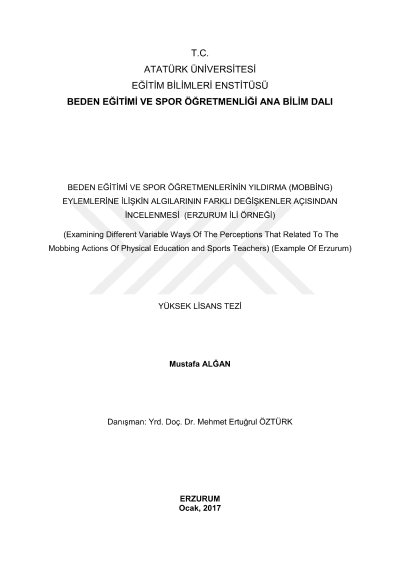 T.C.
ATATÜRK ÜNİVERSİTESİ
EĞİTİM BİLİMLERİ ENSTİTÜSÜ
BEDEN EĞİTİMİ VE SPOR ÖĞRETMENLİĞİ ANA BİLİM DALI

BEDEN EĞİTİMİ VE SPOR ÖĞRETMENLERİNİN YILDIRMA (MOBBİNG) EYLEMLERİNE İLİŞKİN ALGILARININ FARKLI DEĞİŞKENLER AÇISINDAN İNCELENMESİ (ERZURUM İLİ ÖRNEĞİ)

(Examining Different Variable Ways Of The Perceptions That Related To The Mobbing Actions Of Physical Education and Sports Teachers) (Example Of Erzurum)

YÜKSEK LİSANS TEZİ

Mustafa ALĞAN

Danışman: Yrd. Doç. Dr. Mehmet Ertuğrul ÖZTÜRK

ERZURUM
Ocak, 2017